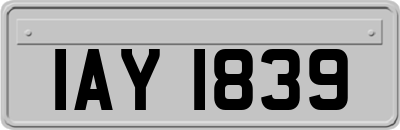 IAY 1839